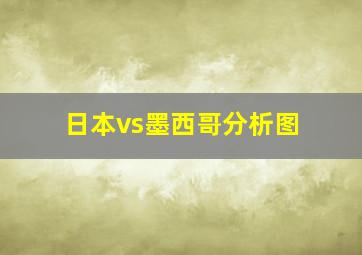 日本vs墨西哥分析图